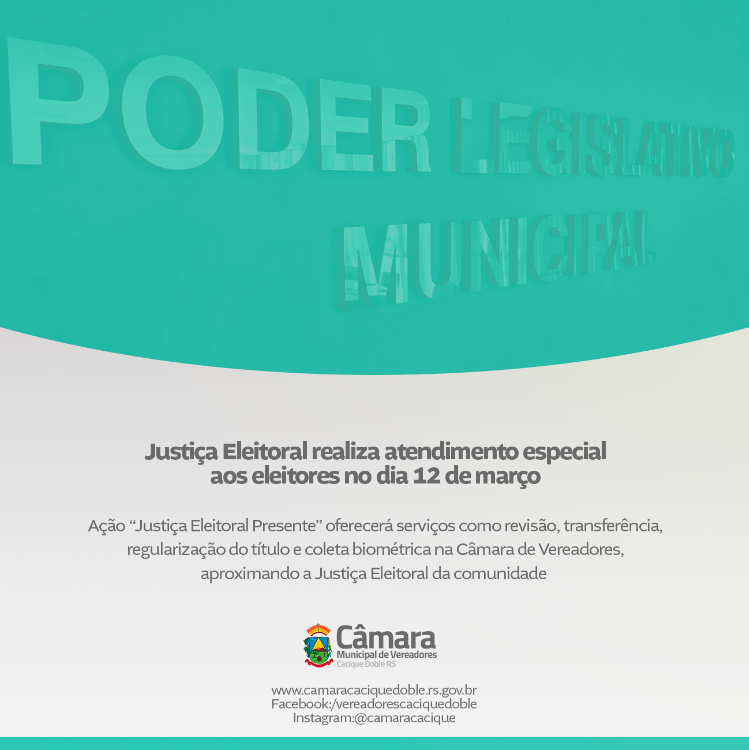 PODER LEGISLATIVO MUNICIPAL

Justiça Eleitoral realiza atendimento especial aos eleitores no dia 12 de março

Ação “Justiça Eleitoral Presente” oferecerá serviços como revisão, transferência, regularização do título e coleta biométrica na Câmara de Vereadores, aproximando a Justiça Eleitoral da comunidade

Câmara
Municipal de Vereadores
Cacique Doble RS

www.camaracaciquedoble.rs.gov.br
Facebook:/vereadorescaciquedoble
Instagram:@camaracacique